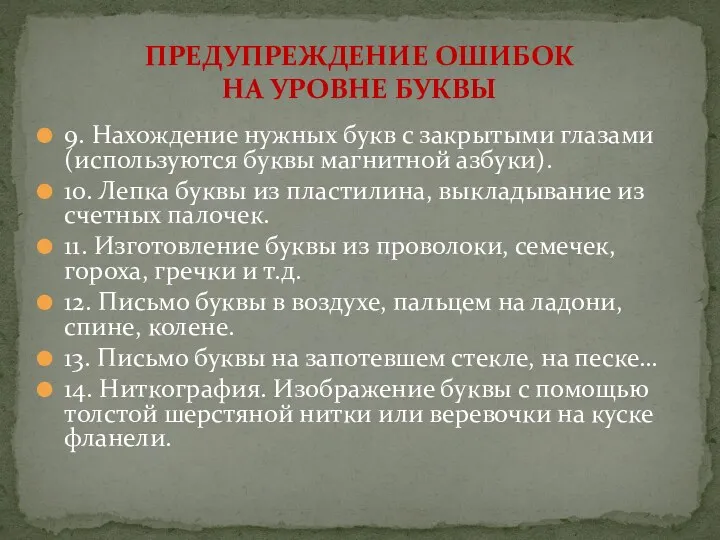 ПРЕДУПРЕЖДЕНИЕ ОШИБОК НА УРОВНЕ БУКВЫ

9. Нахождение нужных букв с закрытыми глазами (используются буквы магнитной азбуки).

10. Лепка буквы из пластилина, выкладывание из счетных палочек.

11. Изготовление буквы из проволоки, семечек, гороха, гречки и т.д.

12. Письмо буквы в воздухе, пальцем на ладони, спине, колене.

13. Письмо буквы на запотевшем стекле, на песке…

14. Ниткография. Изображение буквы с помощью толстой шерстяной нитки или веревочки на куске фланели.